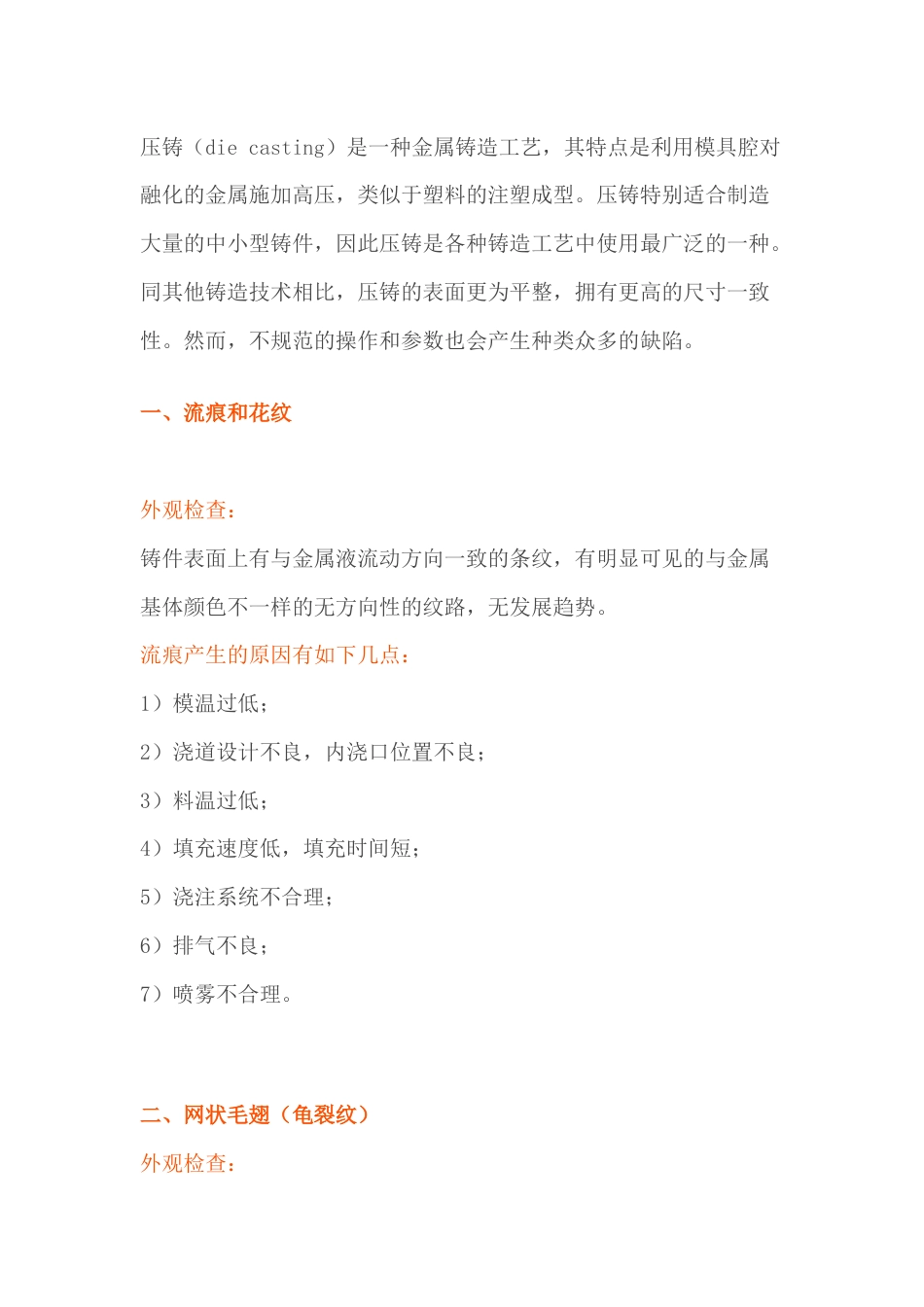 压铸（die casting）是一种金属铸造工艺，其特点是利用模具腔对融化的金属施加高压，类似于塑料的注塑成型。压铸特别适合制造大量的中小型铸件，因此压铸是各种铸造工艺中使用最广泛的一种。同其他铸造技术相比，压铸的表面更为平整，拥有更高的尺寸一致性。然而，不规范的操作和参数也会产生种类众多的缺陷。

一、流痕和花纹

外观检查：
铸件表面上有与金属液流动方向一致的条纹，有明显可见的与金属基体颜色不一样的无方向性的纹路，无发展趋势。
流痕产生的原因有如下几点：
1）模温过低；
2）浇道设计不良，内浇口位置不良；
3）料温过低；
4）填充速度低，填充时间短；
5）浇注系统不合理；
6）排气不良；
7）喷雾不合理。

二、网状毛翅（龟裂纹）
外观检查：